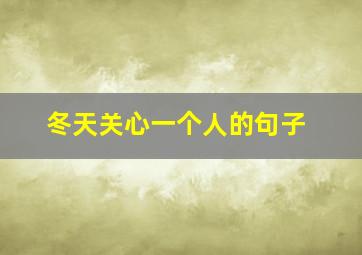 冬天关心一个人的句子